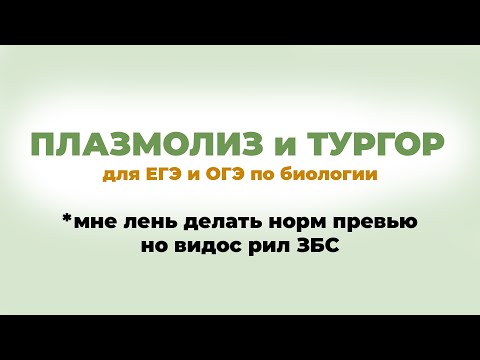 ПЛАЗМОЛИЗ и ТУРГОР
для ЕГЭ и ОГЭ по биологии

*мне лень делать норм превью
но видос рил ЗБС